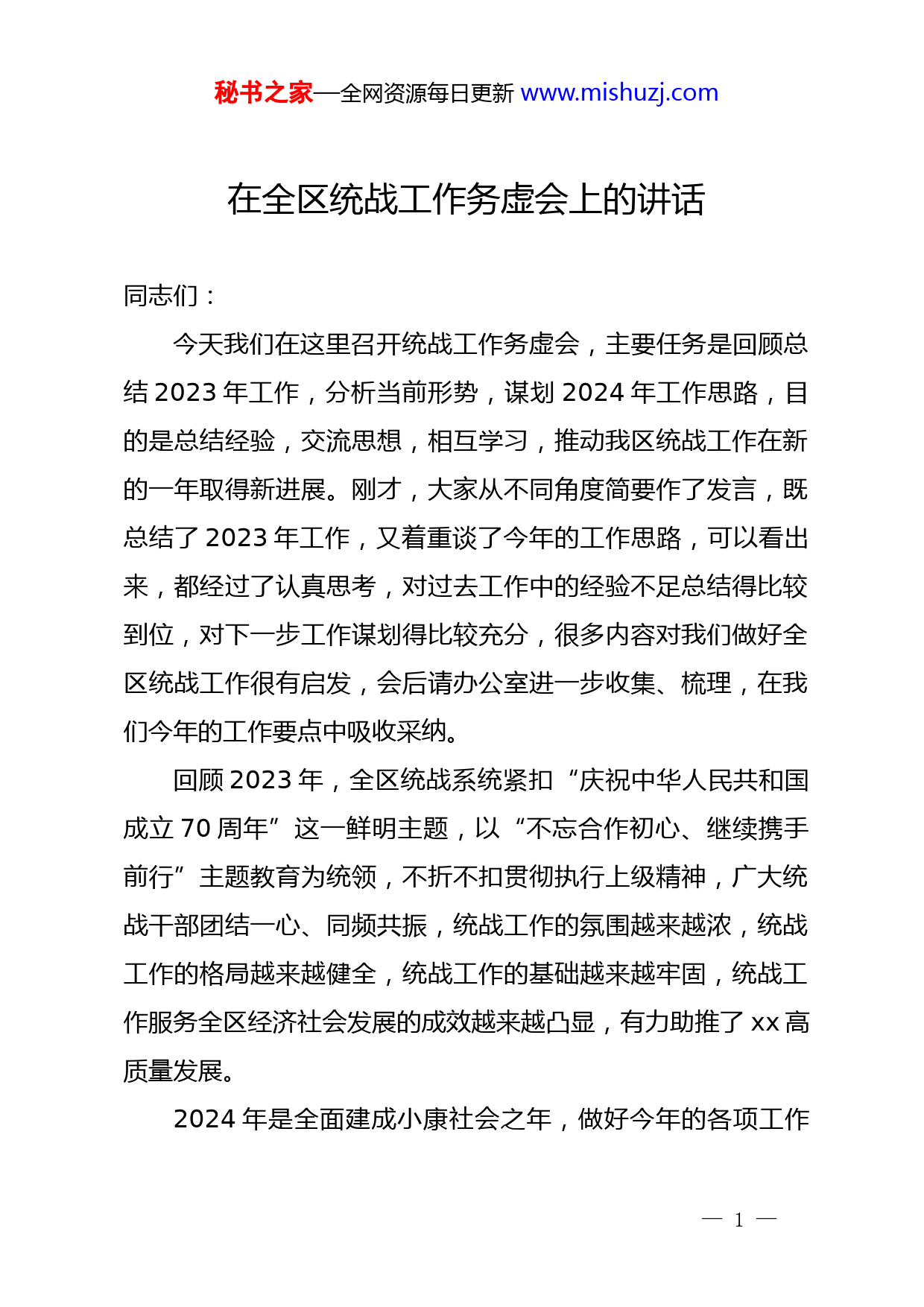 秘书之家—全网资源每日更新 www.mishuzj.com

在全区统战工作务虚会上的讲话

同志们：

今天我们在这里召开统战工作务虚会，主要任务是回顾总结 2023 年工作，分析当前形势，谋划 2024 年工作思路，目的是总结经验，交流思想，相互学习，推动我区统战工作在新的一年取得新进展。刚才，大家从不同角度简要作了发言，既总结了 2023 年工作，又着重谈了今年的工作思路，可以看出来，都经过了认真思考，对过去工作中的经验不足总结得比较到位，对下一步工作谋划得比较充分，很多内容对我们做好全区统战工作很有启发，会后请办公室进一步收集、梳理，在我们今年的工作要点中吸收采纳。

回顾 2023 年，全区统战系统紧扣“庆祝中华人民共和国成立 70 周年”这一鲜明主题，以“不忘合作初心、继续携手前行”主题教育为统领，不折不扣贯彻执行上级精神，广大统战干部团结一心、同频共振，统战工作的氛围越来越浓，统战工作的格局越来越健全，统战工作的基础越来越牢固，统战工作服务全区经济社会发展的成效越来越凸显，有力助推了 xx 高质量发展。

2024 年是全面建成小康社会之年，做好今年的各项工作

— 1 —